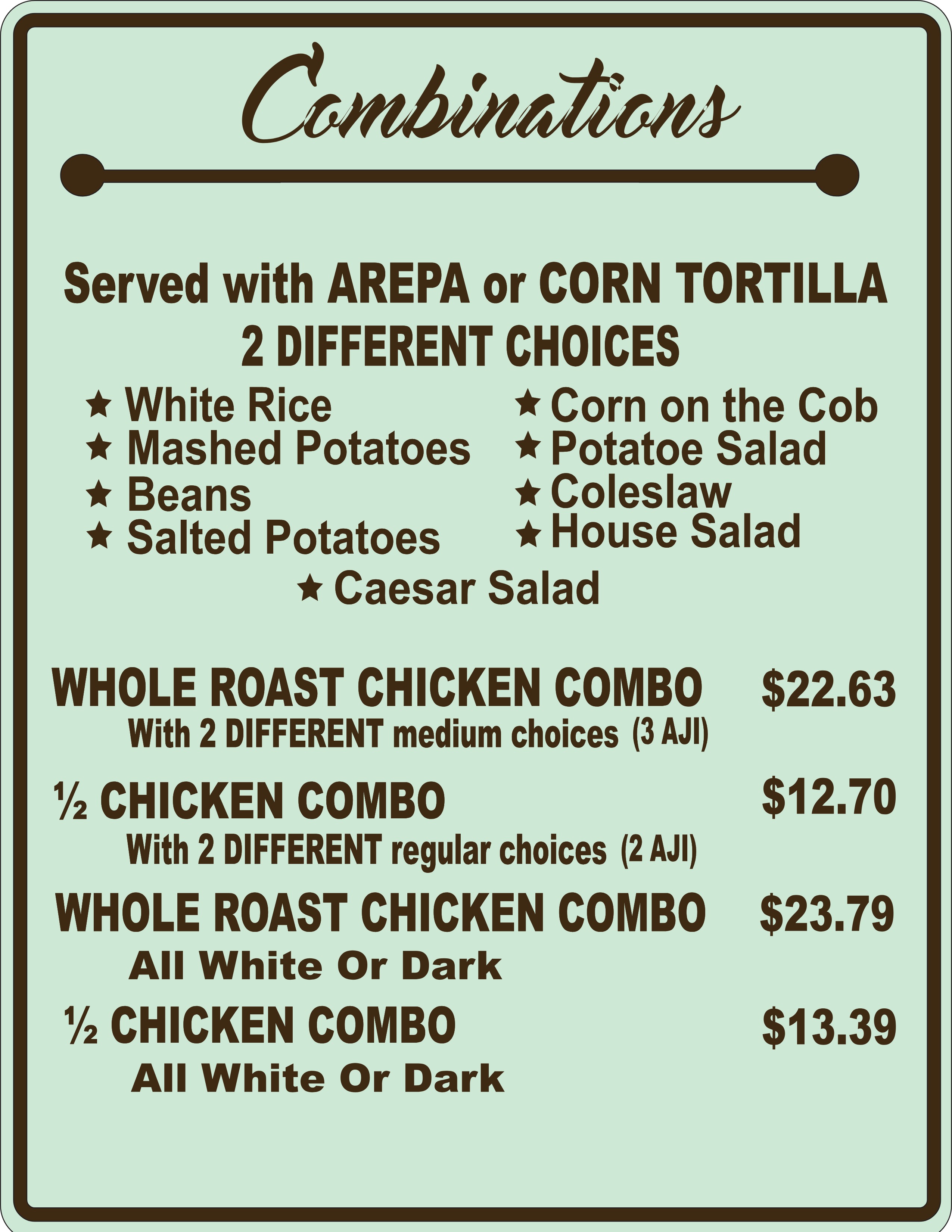 Combinations

Served with AREPA or CORN TORTILLA
2 DIFFERENT CHOICES

★ White Rice
★ Mashed Potatoes
★ Beans
★ Salted Potatoes

★ Corn on the Cob
★ Potatoe Salad
★ Coleslaw
★ House Salad

★ Caesar Salad

WHOLE ROAST CHICKEN COMBO $22.63
With 2 DIFFERENT medium choices (3 AJI)

½ CHICKEN COMBO $12.70
With 2 DIFFERENT regular choices (2 AJI)

WHOLE ROAST CHICKEN COMBO $23.79
All White Or Dark

½ CHICKEN COMBO $13.39
All White Or Dark